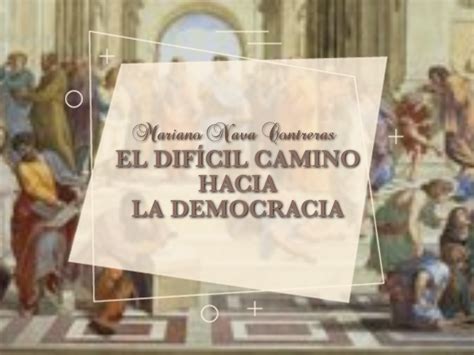 Mariano Nava Contreras

EL DIFÍCIL CAMINO HACIA LA DEMOCRACIA